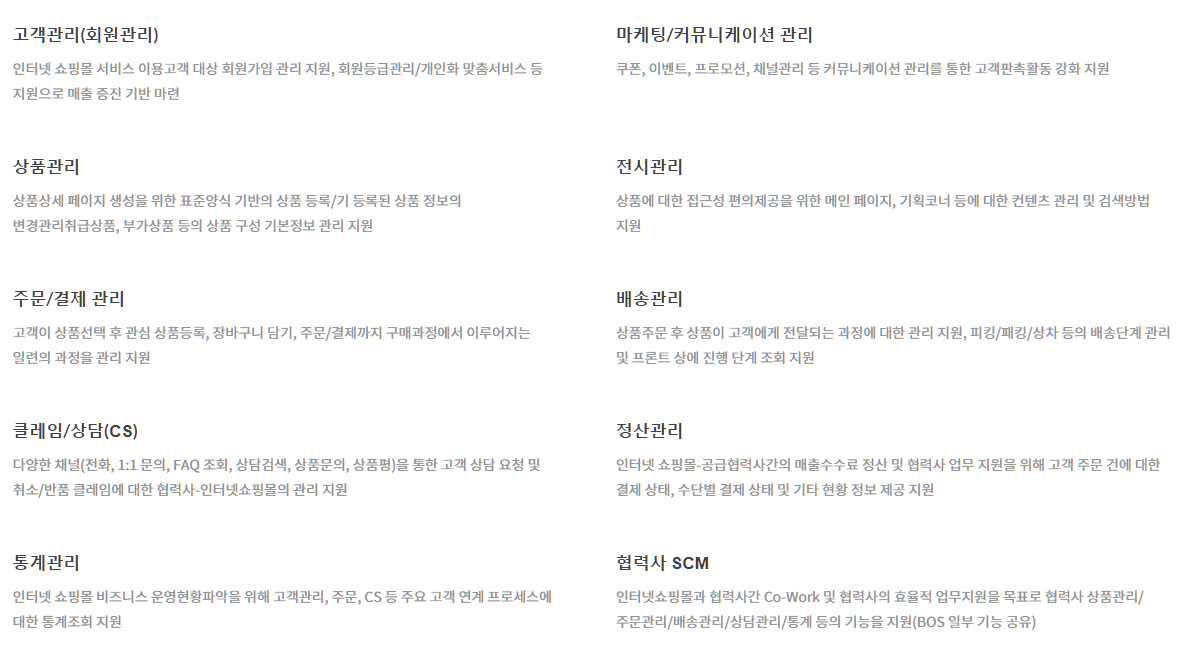 고객관리(회원관리)

인터넷 쇼핑몰 서비스 이용고객 대상 회원가입 관리 지원, 회원등급관리/개인화 맞춤서비스 등 지원으로 매출 증진 기반 마련

상품관리

상품상세 페이지 생성을 위한 표준양식 기반의 상품 등록/기 등록된 상품 정보의 변경관리취급상품, 부가상품 등의 상품 구성 기본정보 관리 지원

주문/결제 관리

고객이 상품선택 후 관심 상품등록, 장바구니 담기, 주문/결제까지 구매과정에서 이루어지는 일련의 과정을 관리 지원

클레임/상담(CS)

다양한 채널(전화, 1:1 문의, FAQ 조회, 상담검색, 상품문의, 상품평)을 통한 고객 상담 요청 및 취소/반품 클레임에 대한 협력사-인터넷쇼핑몰의 관리 지원

통계관리

인터넷 쇼핑몰 비즈니스 운영현황파악을 위해 고객관리, 주문, CS 등 주요 고객 연계 프로세스에 대한 통계조회 지원

마케팅/커뮤니케이션 관리

쿠폰, 이벤트, 프로모션, 채널관리 등 커뮤니케이션 관리를 통한 고객판촉활동 강화 지원

전시관리

상품에 대한 접근성 편의제공을 위한 메인 페이지, 기획코너 등에 대한 컨텐츠 관리 및 검색방법 지원

배송관리

상품주문 후 상품이 고객에게 전달되는 과정에 대한 관리 지원, 피킹/패킹/상차 등의 배송단계 관리 및 프론트 상에 진행 단계 조회 지원

정산관리

인터넷 쇼핑몰-공급협력사간의 매출수수료 정산 및 협력사 업무 지원을 위해 고객 주문 건에 대한 결제 상태, 수단별 결제 상태 및 기타 현황 정보 제공 지원

협력사 SCM

인터넷쇼핑몰과 협력사간 Co-Work 및 협력사의 효율적 업무지원을 목표로 협력사 상품관리/주문관리/배송관리/상담관리/통계 등의 기능을 지원(BOS 일부 기능 공유)